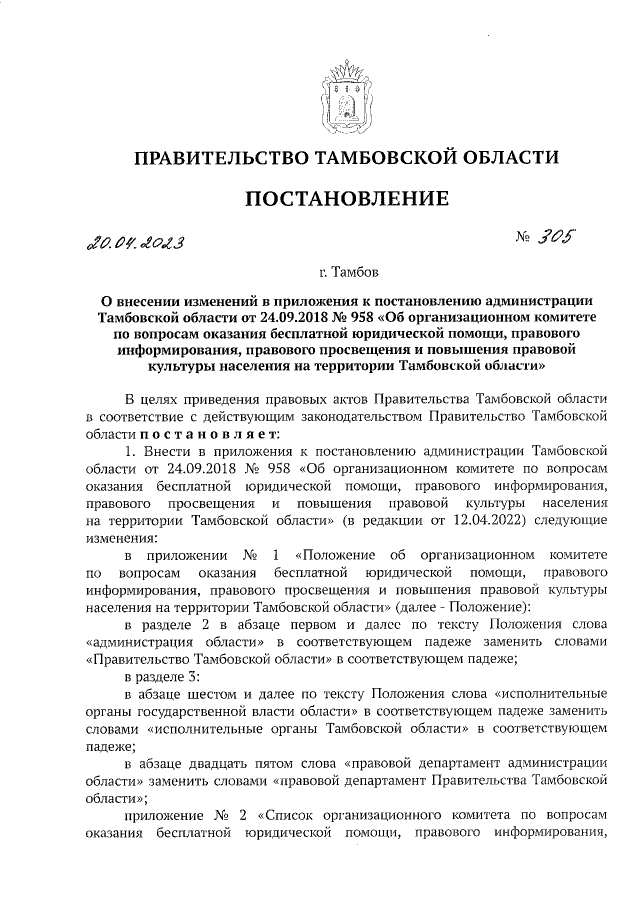 ПРАВИТЕЛЬСТВО ТАМБОВСКОЙ ОБЛАСТИ

ПОСТАНОВЛЕНИЕ

20.04.2023

№ 305

г. Тамбов

О внесении изменений в приложения к постановлению администрации Тамбовской области от 24.09.2018 № 958 «Об организационном комитете по вопросам оказания бесплатной юридической помощи, правового информирования, правового просвещения и повышения правовой культуры населения на территории Тамбовской области»

В целях приведения правовых актов Правительства Тамбовской области в соответствие с действующим законодательством Правительство Тамбовской области постановляет:

1. Внести в приложения к постановлению администрации Тамбовской области от 24.09.2018 № 958 «Об организационном комитете по вопросам оказания бесплатной юридической помощи, правового информирования, правового просвещения и повышения правовой культуры населения на территории Тамбовской области» (в редакции от 12.04.2022) следующие изменения:

в приложении № 1 «Положение об организационном комитете по вопросам оказания бесплатной юридической помощи, правового информирования, правового просвещения и повышения правовой культуры населения на территории Тамбовской области» (далее - Положение):

в разделе 2 в абзаце первом и далее по тексту Положения слова «администрация области» в соответствующем падеже заменить словами «Правительство Тамбовской области» в соответствующем падеже;

в разделе 3:

в абзаце шестом и далее по тексту Положения слова «исполнительные органы государственной власти области» в соответствующем падеже заменить словами «исполнительные органы Тамбовской области» в соответствующем падеже;

в абзаце двадцать пятом слова «правовой департамент администрации области» заменить словами «правовой департамент Правительства Тамбовской области»;

приложение № 2 «Список организационного комитета по вопросам оказания бесплатной юридической помощи, правового информирования,